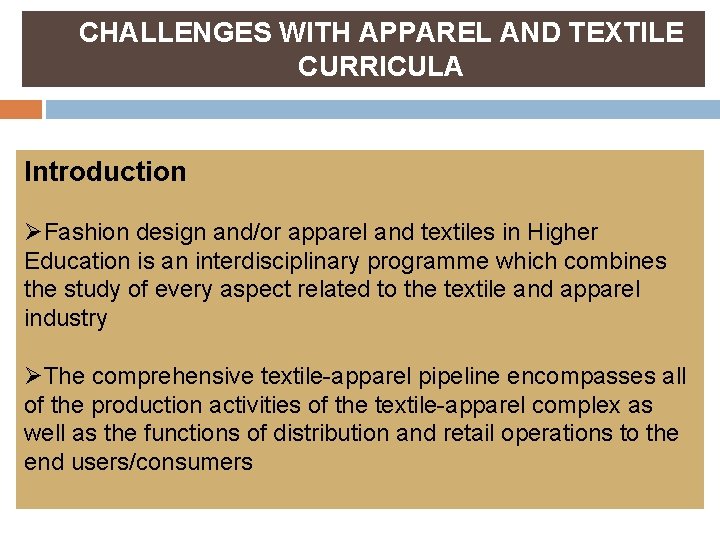 CHALLENGES WITH APPAREL AND TEXTILE CURRICULA

Introduction

➢Fashion design and/or apparel and textiles in Higher Education is an interdisciplinary programme which combines the study of every aspect related to the textile and apparel industry

➢The comprehensive textile-apparel pipeline encompasses all of the production activities of the textile-apparel complex as well as the functions of distribution and retail operations to the end users/consumers